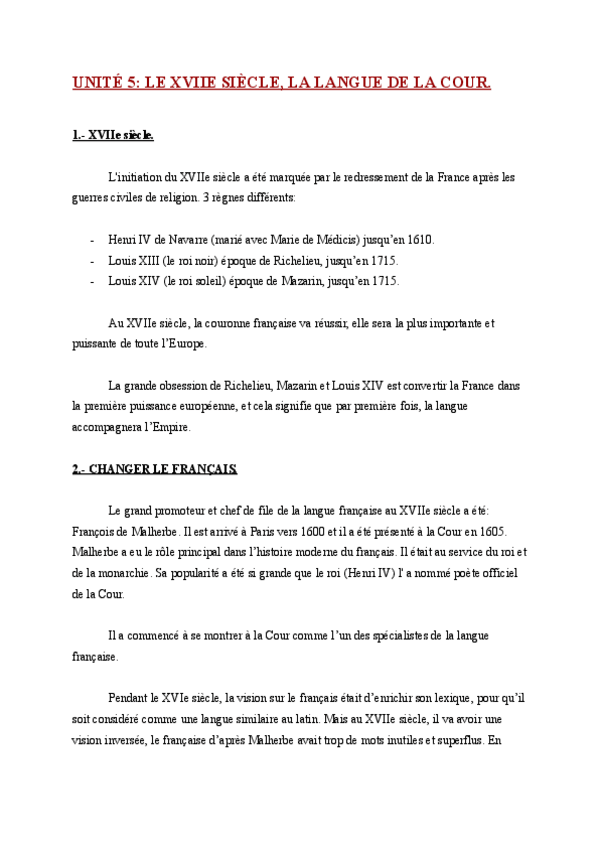 UNITÉ 5: LE XVIIE SIÈCLE, LA LANGUE DE LA COUR.

1.- XVIIe siècle.

L'initiation du XVIIe siècle a été marquée par le redressement de la France après les guerres civiles de religion. 3 règnes différents:

- Henri IV de Navarre (marié avec Marie de Médicis) jusqu'en 1610.
- Louis XIII (le roi noir) époque de Richelieu, jusqu'en 1715.
- Louis XIV (le roi soleil) époque de Mazarin, jusqu'en 1715.

Au XVIIe siècle, la couronne française va réussir, elle sera la plus importante et puissante de toute l'Europe.

La grande obsession de Richelieu, Mazarin et Louis XIV est convertir la France dans la première puissance européenne, et cela signifie que par première fois, la langue accompagnera l'Empire.

2.- CHANGER LE FRANÇAIS

Le grand promoteur et chef de file de la langue française au XVIIe siècle a été: François de Malherbe. Il est arrivé à Paris vers 1600 et il a été présenté à la Cour en 1605. Malherbe a eu le rôle principal dans l'histoire moderne du français. Il était au service du roi et de la monarchie. Sa popularité a été si grande que le roi (Henri IV) l' a nommé poète officiel de la Cour.

Il a commencé à se montrer à la Cour comme l'un des spécialistes de la langue française.

Pendant le XVIe siècle, la vision sur le français était d'enrichir son lexique, pour qu'il soit considéré comme une langue similaire au latin. Mais au XVIIe siècle, il va avoir une vision inversée, le française d'après Malherbe avait trop de mots inutiles et superflus. En